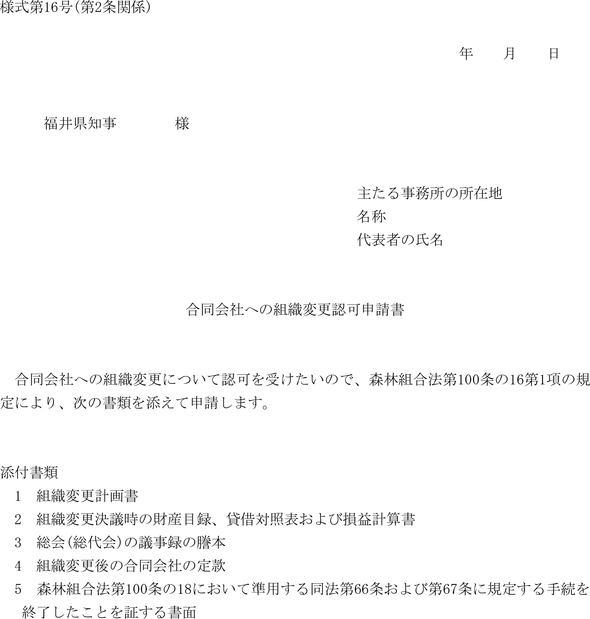 様式第16号(第2条関係)

年　月　日

福井県知事　　様

主たる事務所の所在地
名称
代表者の氏名

合同会社への組織変更認可申請書

合同会社への組織変更について認可を受けたいので、森林組合法第100条の16第1項の規定により、次の書類を添えて申請します。

添付書類
1　組織変更計画書
2　組織変更決議時の財産目録、貸借対照表および損益計算書
3　総会(総代会)の議事録の謄本
4　組織変更後の合同会社の定款
5　森林組合法第100条の18において準用する同法第66条および第67条に規定する手続を終了したことを証する書面